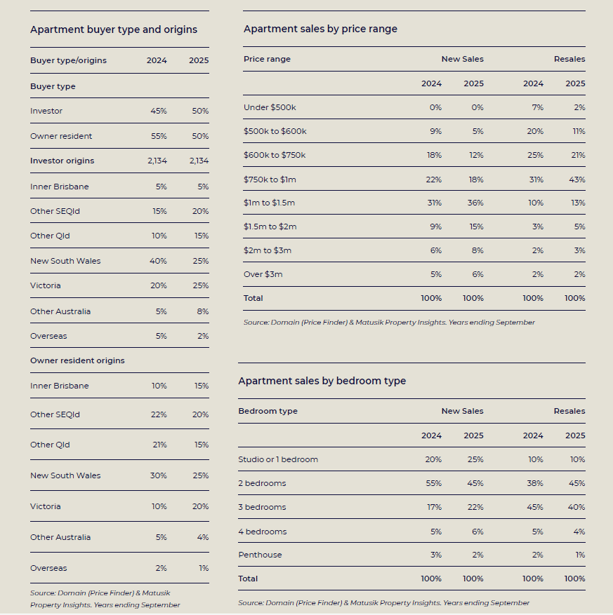 Apartment buyer type and origins

| Buyer type/origins | 2024 | 2025 |
|---|---|---|
| Buyer type | | |
| Investor | 45% | 50% |
| Owner resident | 55% | 50% |
| Investor origins | 2,134 | 2,134 |
| Inner Brisbane | 5% | 5% |
| Other SEQld | 15% | 20% |
| Other Qld | 10% | 15% |
| New South Wales | 40% | 25% |
| Victoria | 20% | 25% |
| Other Australia | 5% | 8% |
| Overseas | 5% | 2% |
| Owner resident origins | | |
| Inner Brisbane | 10% | 15% |
| Other SEQld | 22% | 20% |
| Other Qld | 21% | 15% |
| New South Wales | 30% | 25% |
| Victoria | 10% | 20% |
| Other Australia | 5% | 4% |
| Overseas | 2% | 1% |

Source: Domain (Price Finder) & Matusik Property Insights. Years ending September

Apartment sales by price range

| Price range | New Sales | | Resales | |
|---|---|---|---|---|
| | 2024 | 2025 | 2024 | 2025 |
| Under $500k | 0% | 0% | 7% | 2% |
| $500k to $600k | 9% | 5% | 20% | 11% |
| $600k to $750k | 18% | 12% | 25% | 21% |
| $750k to $1m | 22% | 18% | 31% | 43% |
| $1m to $1.5m | 31% | 36% | 10% | 13% |
| $1.5m to $2m | 9% | 15% | 3% | 5% |
| $2m to $3m | 6% | 8% | 2% | 3% |
| Over $3m | 5% | 6% | 2% | 2% |
| Total | 100% | 100% | 100% | 100% |

Source: Domain (Price Finder) & Matusik Property Insights. Years ending September

Apartment sales by bedroom type

| Bedroom type | New Sales | | Resales | |
|---|---|---|---|---|
| | 2024 | 2025 | 2024 | 2025 |
| Studio or 1 bedroom | 20% | 25% | 10% | 10% |
| 2 bedrooms | 55% | 45% | 38% | 45% |
| 3 bedrooms | 17% | 22% | 45% | 40% |
| 4 bedrooms | 5% | 6% | 5% | 4% |
| Penthouse | 3% | 2% | 2% | 1% |
| Total | 100% | 100% | 100% | 100% |

Source: Domain (Price Finder) & Matusik Property Insights. Years ending September